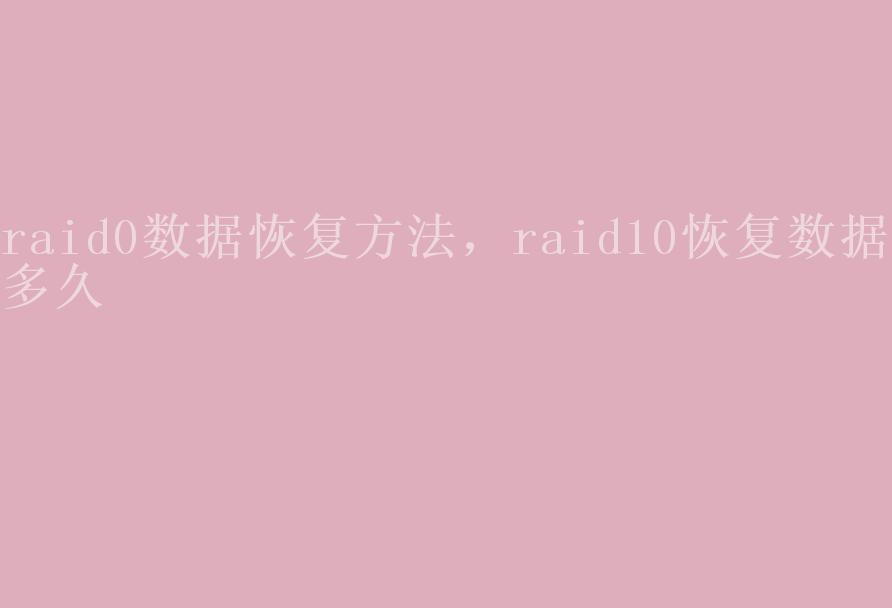 raid0数据恢复方法，raid10恢复数据多久